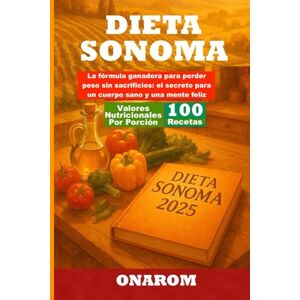 DIETA SONOMA

La fórmula ganadora para perder peso sin sacrificios: el secreto para un cuerpo sano y una mente feliz

Valores Nutricionales Por Porción

100 Recetas

DIETA SONOMA 2025

ONAROM